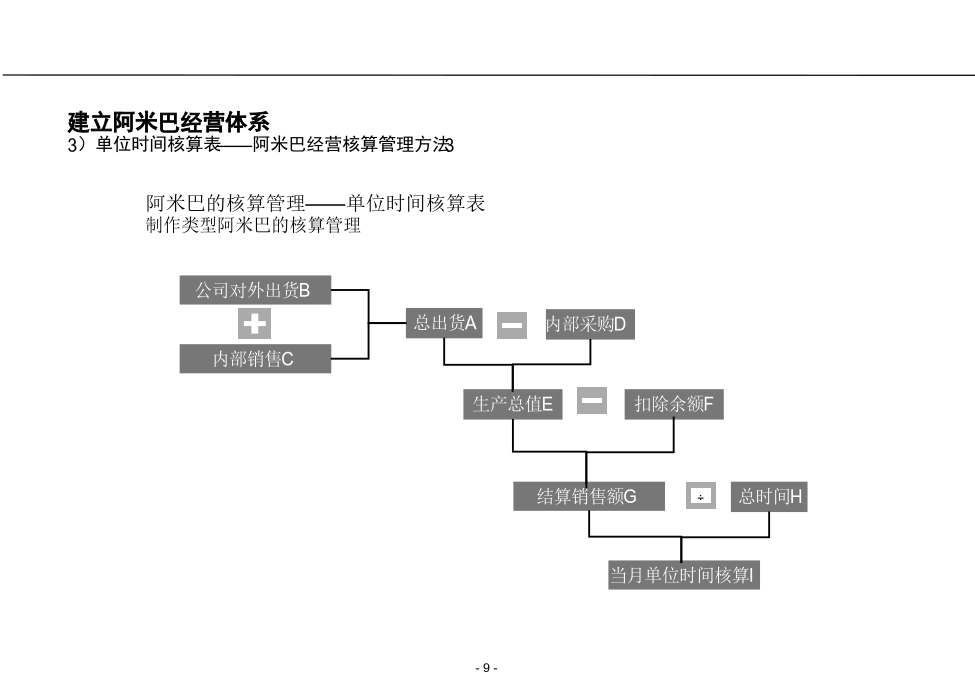 建立阿米巴经营体系
3）单位时间核算表——阿米巴经营核算管理方法3

阿米巴的核算管理——单位时间核算表
制作类型阿米巴的核算管理

公司对外出货B
+
内部销售C
总出货A
−
内部采购D
生产总值E
−
扣除余额F
结算销售额G
÷
总时间H
当月单位时间核算I

- 9 -